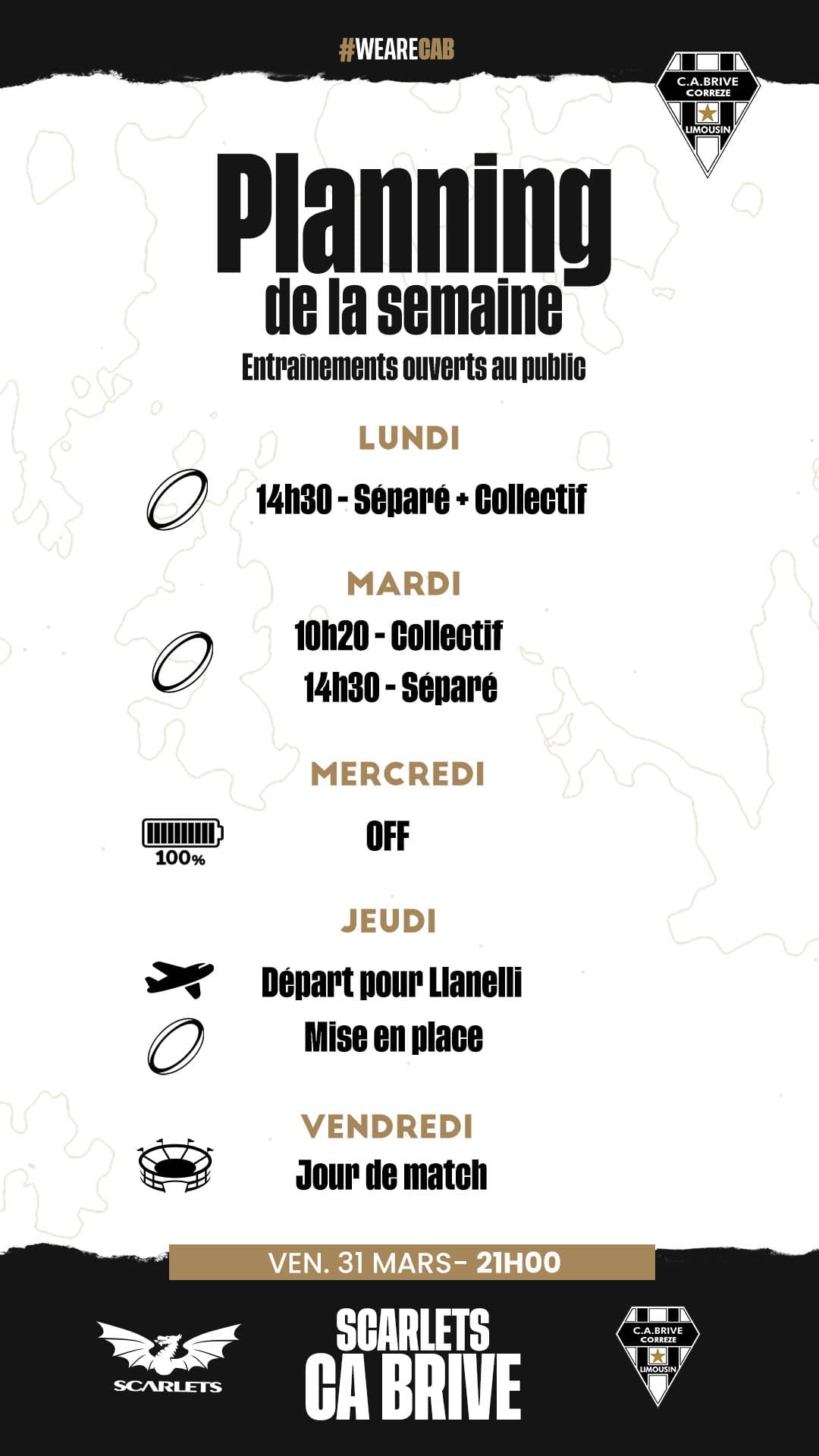 #WEARECAB

C.A.BRIVE
CORREZE
LIMOUSIN

Planning
de la semaine
Entraînements ouverts au public

LUNDI
14h30 - Séparé + Collectif

MARDI
10h20 - Collectif
14h30 - Séparé

MERCREDI
100%
OFF

JEUDI
Départ pour Llanelli
Mise en place

VENDREDI
Jour de match

VEN. 31 MARS- 21H00

SCARLETS

SCARLETS
CA BRIVE

C.A.BRIVE
CORREZE
LIMOUSIN